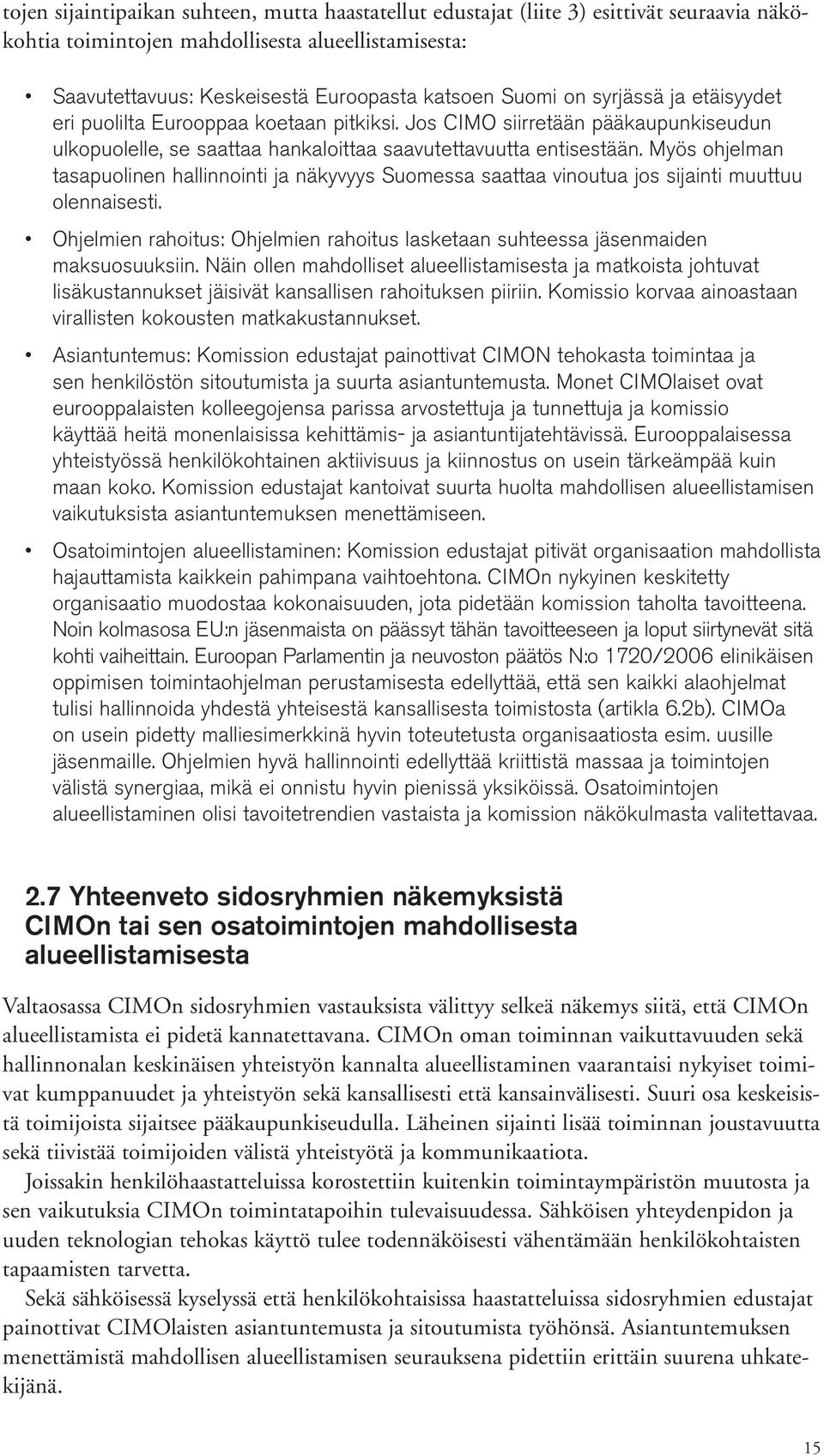 tojen sijaintipaikan suhteen, mutta haastatellut edustajat (liite 3) esittivät seuraavia näkökohtia toimintojen mahdollisesta alueellistamisesta:

• Saavutettavuus: Keskeisestä Euroopasta katsoen Suomi on syrjässä ja etäisyydet eri puolilta Eurooppaa koetaan pitkiksi. Jos CIMO siirretään pääkaupunkiseudun ulkopuolelle, se saattaa hankaloittaa saavutettavuutta entisestään. Myös ohjelman tasapuolinen hallinnointi ja näkyvyys Suomessa saattaa vinoutua jos sijainti muuttuu olennaisesti.

• Ohjelmien rahoitus: Ohjelmien rahoitus lasketaan suhteessa jäsenmaiden maksuosuuksiin. Näin ollen mahdolliset alueellistamisesta ja matkoista johtuvat lisäkustannukset jäisivät kansallisen rahoituksen piiriin. Komissio korvaa ainoastaan virallisten kokousten matkakustannukset.

• Asiantuntemus: Komission edustajat painottivat CIMON tehokasta toimintaa ja sen henkilöstön sitoutumista ja suurta asiantuntemusta. Monet CIMOlaiset ovat eurooppalaisten kolleegojensa parissa arvostettuja ja tunnettuja ja komissio käyttää heitä monenlaisissa kehittämis- ja asiantuntijatehtävissä. Eurooppalaisessa yhteistyössä henkilökohtainen aktiivisuus ja kiinnostus on usein tärkeämpää kuin maan koko. Komission edustajat kantoivat suurta huolta mahdollisen alueellistamisen vaikutuksista asiantuntemuksen menettämiseen.

• Osatoimintojen alueellistaminen: Komission edustajat pitivät organisaation mahdollista hajauttamista kaikkein pahimpana vaihtoehtona. CIMOn nykyinen keskitetty organisaatio muodostaa kokonaisuuden, jota pidetään komission taholta tavoitteena. Noin kolmasosa EU:n jäsenmaista on päässyt tähän tavoitteeseen ja loput siirtynevät sitä kohti vaiheittain. Euroopan Parlamentin ja neuvoston päätös N:o 1720/2006 elinikäisen oppimisen toimintaohjelman perustamisesta edellyttää, että sen kaikki alaohjelmat tulisi hallinnoida yhdestä yhteisestä kansallisesta toimistosta (artikla 6.2b). CIMOa on usein pidetty malliesimerkkinä hyvin toteutetusta organisaatiosta esim. uusille jäsenmaille. Ohjelmien hyvä hallinnointi edellyttää kriittistä massaa ja toimintojen välistä synergiaa, mikä ei onnistu hyvin pienissä yksiköissä. Osatoimintojen alueellistaminen olisi tavoitetrendien vastaista ja komission näkökulmasta valitettavaa.

2.7 Yhteenveto sidosryhmien näkemyksistä CIMOn tai sen osatoimintojen mahdollisesta alueellistamisesta

Valtaosassa CIMOn sidosryhmien vastauksista välittyy selkeä näkemys siitä, että CIMOn alueellistamista ei pidetä kannatettavana. CIMOn oman toiminnan vaikuttavuuden sekä hallinnonalan keskinäisen yhteistyön kannalta alueellistaminen vaarantaisi nykyiset toimivat kumppanuudet ja yhteistyön sekä kansallisesti että kansainvälisesti. Suuri osa keskeisistä toimijoista sijaitsee pääkaupunkiseudulla. Läheinen sijainti lisää toiminnan joustavuutta sekä tiivistää toimijoiden välistä yhteistyötä ja kommunikaatiota.

Joissakin henkilöhaastatteluissa korostettiin kuitenkin toimintaympäristön muutosta ja sen vaikutuksia CIMOn toimintatapoihin tulevaisuudessa. Sähköisen yhteydenpidon ja uuden teknologian tehokas käyttö tulee todennäköisesti vähentämään henkilökohtaisten tapaamisten tarvetta.

Sekä sähköisessä kyselyssä että henkilökohtaisissa haastatteluissa sidosryhmien edustajat painottivat CIMOlaisten asiantuntemusta ja sitoutumista työhönsä. Asiantuntemuksen menettämistä mahdollisen alueellistamisen seurauksena pidettiin erittäin suurena uhkatekijänä.

15